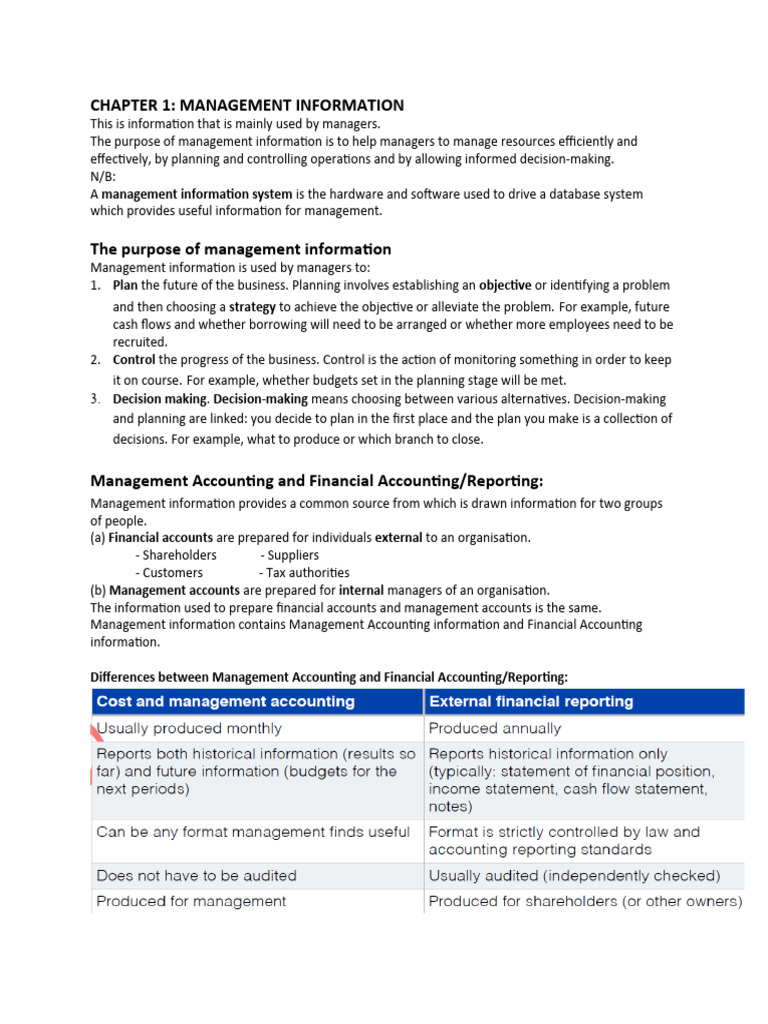 CHAPTER 1: MANAGEMENT INFORMATION
This is information that is mainly used by managers.
The purpose of management information is to help managers to manage resources efficiently and effectively, by planning and controlling operations and by allowing informed decision-making.
N/B:
A management information system is the hardware and software used to drive a database system which provides useful information for management.

The purpose of management information
Management information is used by managers to:
1. Plan the future of the business. Planning involves establishing an objective or identifying a problem and then choosing a strategy to achieve the objective or alleviate the problem. For example, future cash flows and whether borrowing will need to be arranged or whether more employees need to be recruited.
2. Control the progress of the business. Control is the action of monitoring something in order to keep it on course. For example, whether budgets set in the planning stage will be met.
3. Decision making. Decision-making means choosing between various alternatives. Decision-making and planning are linked: you decide to plan in the first place and the plan you make is a collection of decisions. For example, what to produce or which branch to close.

Management Accounting and Financial Accounting/Reporting:
Management information provides a common source from which is drawn information for two groups of people.
(a) Financial accounts are prepared for individuals external to an organisation.
- Shareholders - Suppliers
- Customers - Tax authorities
(b) Management accounts are prepared for internal managers of an organisation.
The information used to prepare financial accounts and management accounts is the same.
Management information contains Management Accounting information and Financial Accounting information.

Differences between Management Accounting and Financial Accounting/Reporting:

| Cost and management accounting | External financial reporting |
|---|---|
| Usually produced monthly | Produced annually |
| Reports both historical information (results so far) and future information (budgets for the next periods) | Reports historical information only (typically: statement of financial position, income statement, cash flow statement, notes) |
| Can be any format management finds useful | Format is strictly controlled by law and accounting reporting standards |
| Does not have to be audited | Usually audited (independently checked) |
| Produced for management | Produced for shareholders (or other owners) |